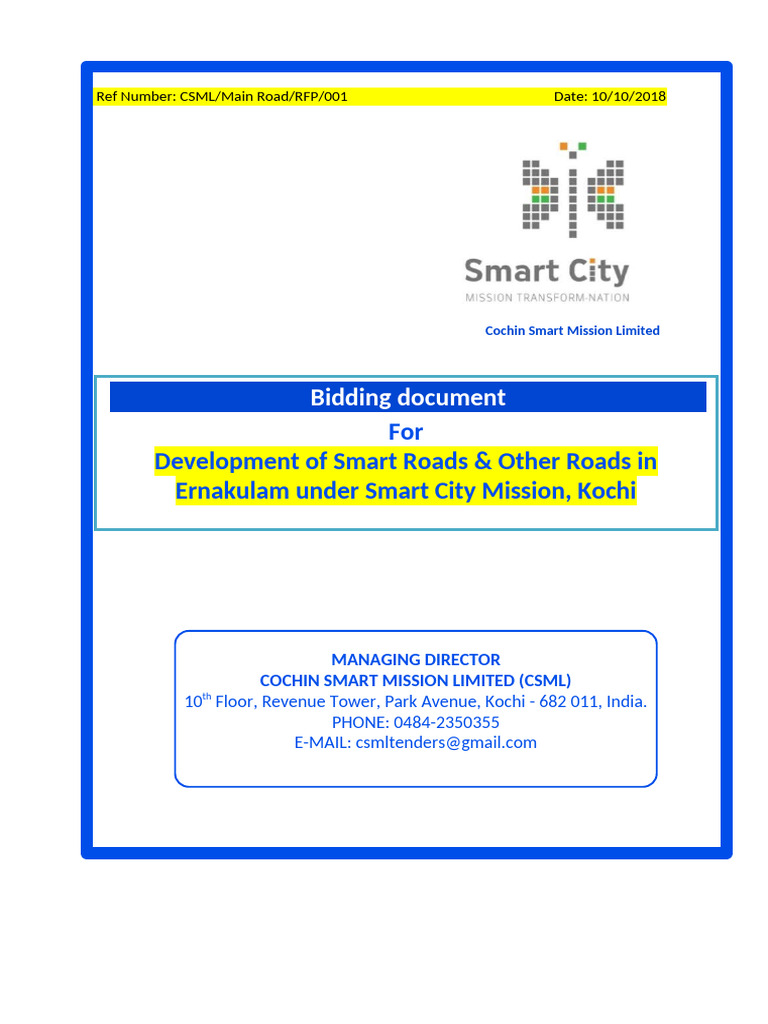 Ref Number: CSML/Main Road/RFP/001 Date: 10/10/2018

Smart City
MISSION TRANSFORM-NATION

Cochin Smart Mission Limited

Bidding document

For

Development of Smart Roads & Other Roads in Ernakulam under Smart City Mission, Kochi

MANAGING DIRECTOR
COCHIN SMART MISSION LIMITED (CSML)
10$^{th}$ Floor, Revenue Tower, Park Avenue, Kochi - 682 011, India.
PHONE: 0484-2350355
E-MAIL: csmltenders@gmail.com